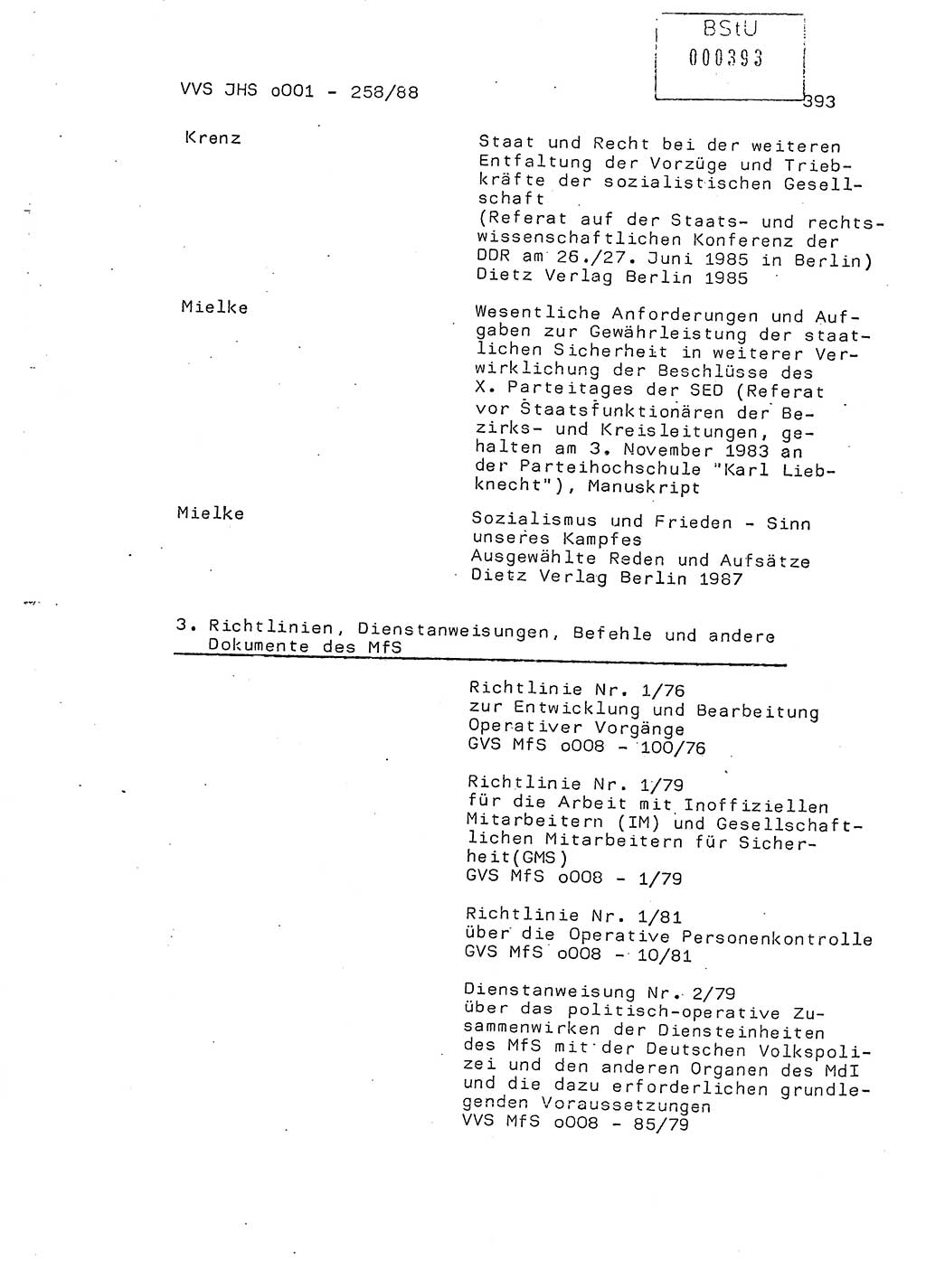 BStU
000393

VVS JHS o001 - 258/88

393

Krenz

Staat und Recht bei der weiteren Entfaltung der Vorzüge und Triebkräfte der sozialistischen Gesellschaft
(Referat auf der Staats- und rechtswissenschaftlichen Konferenz der DDR am 26./27. Juni 1985 in Berlin)
Dietz Verlag Berlin 1985

Mielke

Wesentliche Anforderungen und Aufgaben zur Gewährleistung der staatlichen Sicherheit in weiterer Verwirklichung der Beschlüsse des X. Parteitages der SED (Referat vor Staatsfunktionären der Bezirks- und Kreisleitungen, gehalten am 3. November 1983 an der Parteihochschule "Karl Liebknecht"), Manuskript

Mielke

Sozialismus und Frieden - Sinn unseres Kampfes
Ausgewählte Reden und Aufsätze
Dietz Verlag Berlin 1987

3. Richtlinien, Dienstanweisungen, Befehle und andere Dokumente des MfS

Richtlinie Nr. 1/76
zur Entwicklung und Bearbeitung Operativer Vorgänge
GVS MfS o008 - 100/76

Richtlinie Nr. 1/79
für die Arbeit mit Inoffiziellen Mitarbeitern (IM) und Gesellschaftlichen Mitarbeitern für Sicherheit(GMS)
GVS MfS o008 - 1/79

Richtlinie Nr. 1/81
über die Operative Personenkontrolle
GVS MfS o008 - 10/81

Dienstanweisung Nr. 2/79
über das politisch-operative Zusammenwirken der Diensteinheiten des MfS mit der Deutschen Volkspolizei und den anderen Organen des MdI und die dazu erforderlichen grundlegenden Voraussetzungen
VVS MfS o008 - 85/79